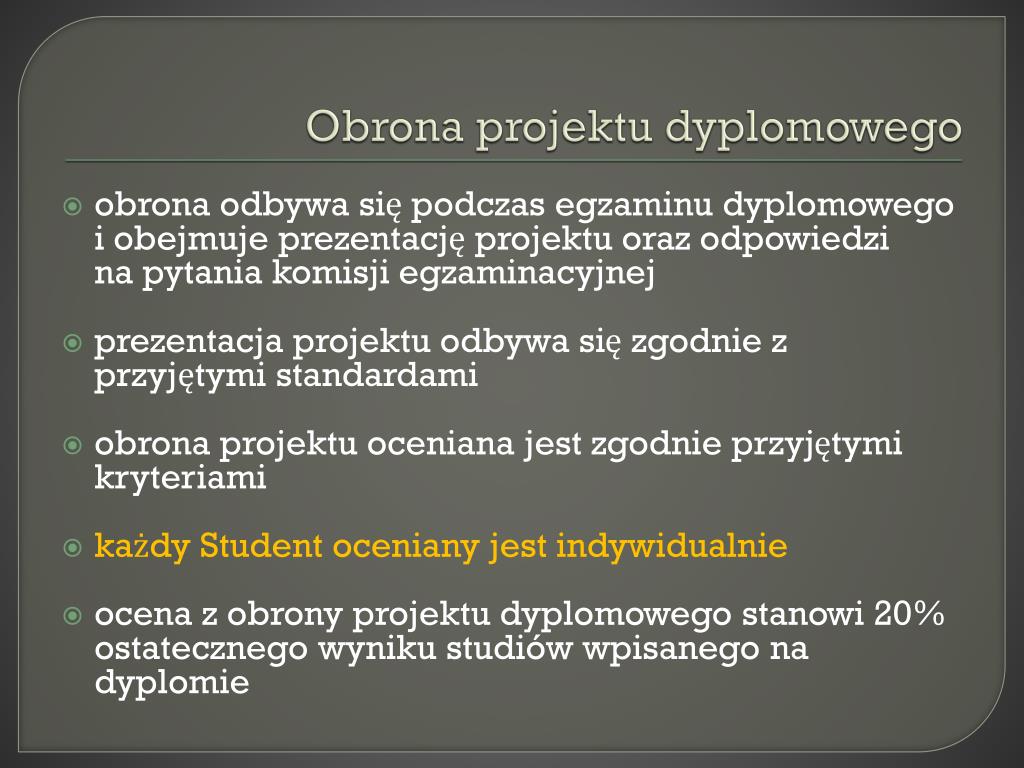 Obrona projektu dyplomowego

obrona odbywa się podczas egzaminu dyplomowego i obejmuje prezentację projektu oraz odpowiedzi na pytania komisji egzaminacyjnej

prezentacja projektu odbywa się zgodnie z przyjętymi standardami

obrona projektu oceniana jest zgodnie przyjętymi kryteriami

każdy Student oceniany jest indywidualnie

ocena z obrony projektu dyplomowego stanowi 20% ostatecznego wyniku studiów wpisanego na dyplomie